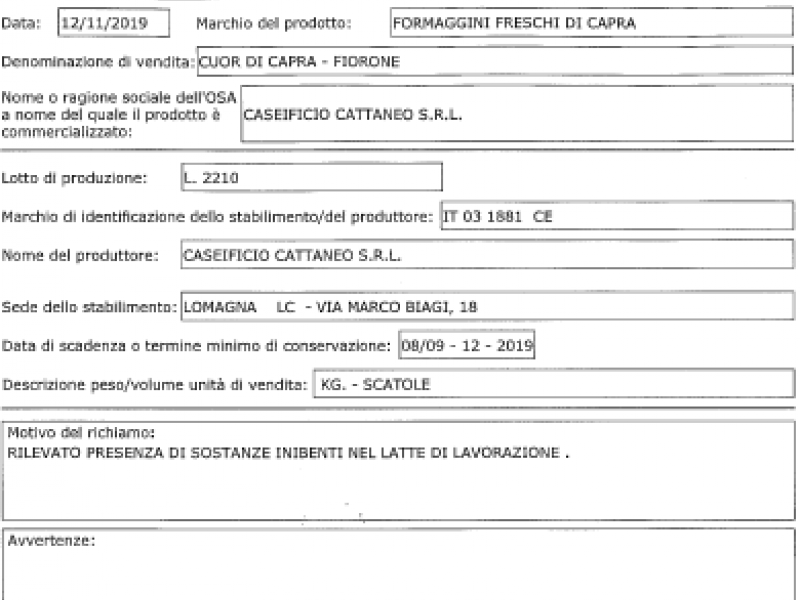 Data: 12/11/2019 Marchio del prodotto: FORMAGGINI FRESCHI DI CAPRA

Denominazione di vendita: CUOR DI CAPRA - FIORONE

Nome o ragione sociale dell'OSA a nome del quale il prodotto è commercializzato: CASEIFICIO CATTANEO S.R.L.

Lotto di produzione: L. 2210

Marchio di identificazione dello stabilimento/del produttore: IT 03 1881 CE

Nome del produttore: CASEIFICIO CATTANEO S.R.L.

Sede dello stabilimento: LOMAGNA LC - VIA MARCO BIAGI, 18

Data di scadenza o termine minimo di conservazione: 08/09 - 12 - 2019

Descrizione peso/volume unità di vendita: KG. - SCATOLE

Motivo del richiamo:
RILEVATO PRESENZA DI SOSTANZE INIBENTI NEL LATTE DI LAVORAZIONE .

Avvertenze: